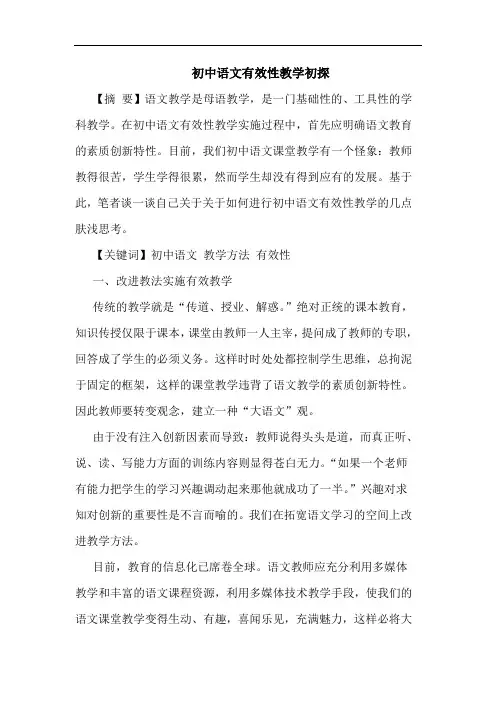 初中语文有效性教学初探

【摘 要】语文教学是母语教学，是一门基础性的、工具性的学科教学。在初中语文有效性教学实施过程中，首先应明确语文教育的素质创新特性。目前，我们初中语文课堂教学有一个怪象：教师教得很苦，学生学得很累，然而学生却没有得到应有的发展。基于此，笔者谈一谈自己关于关于如何进行初中语文有效性教学的几点肤浅思考。

【关键词】初中语文 教学方法 有效性

一、改进教法实施有效教学

传统的教学就是“传道、授业、解惑。”绝对正统的课本教育，知识传授仅限于课本，课堂由教师一人主宰，提问成了教师的专职，回答成了学生的必须义务。这样时时处处都控制学生思维，总拘泥于固定的框架，这样的课堂教学违背了语文教学的素质创新特性。因此教师要转变观念，建立一种“大语文”观。

由于没有注入创新因素而导致：教师说得头头是道，而真正听、说、读、写能力方面的训练内容则显得苍白无力。“如果一个老师有能力把学生的学习兴趣调动起来那他就成功了一半。”兴趣对求知对创新的重要性是不言而喻的。我们在拓宽语文学习的空间上改进教学方法。

目前，教育的信息化已席卷全球。语文教师应充分利用多媒体教学和丰富的语文课程资源，利用多媒体技术教学手段，使我们的语文课堂教学变得生动、有趣，喜闻乐见，充满魅力，这样必将大